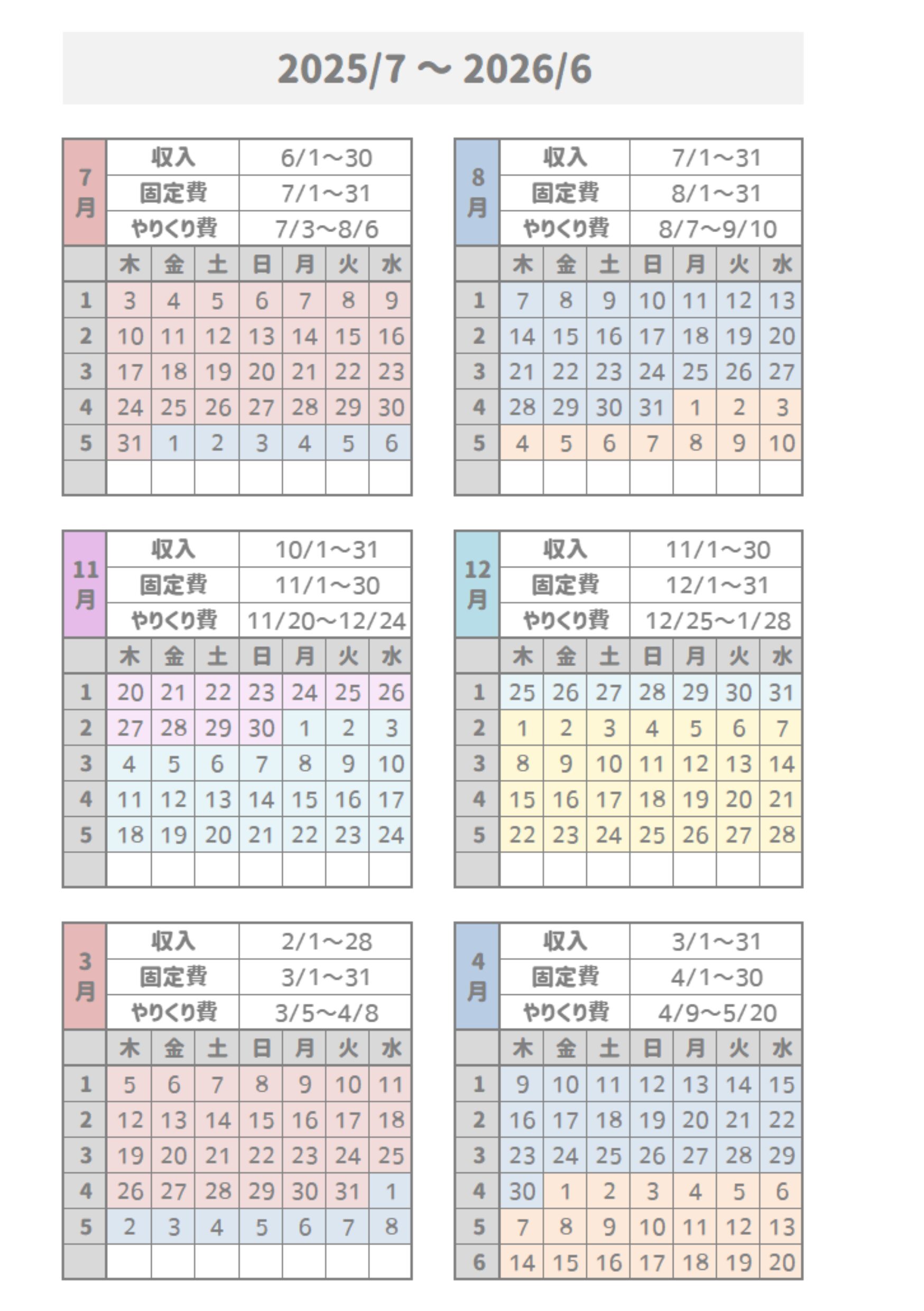 2025/7 ～ 2026/6

| 7月 | 収入 | 6/1～30 |
|---|---|---|
| | 固定費 | 7/1～31 |
| | やりくり費 | 7/3～8/6 |

| | 木 | 金 | 土 | 日 | 月 | 火 | 水 |
|---|---|---|---|---|---|---|---|
| 1 | 3 | 4 | 5 | 6 | 7 | 8 | 9 |
| 2 | 10 | 11 | 12 | 13 | 14 | 15 | 16 |
| 3 | 17 | 18 | 19 | 20 | 21 | 22 | 23 |
| 4 | 24 | 25 | 26 | 27 | 28 | 29 | 30 |
| 5 | 31 | 1 | 2 | 3 | 4 | 5 | 6 |
| | | | | | | | |

| 8月 | 収入 | 7/1～31 |
|---|---|---|
| | 固定費 | 8/1～31 |
| | やりくり費 | 8/7～9/10 |

| | 木 | 金 | 土 | 日 | 月 | 火 | 水 |
|---|---|---|---|---|---|---|---|
| 1 | 7 | 8 | 9 | 10 | 11 | 12 | 13 |
| 2 | 14 | 15 | 16 | 17 | 18 | 19 | 20 |
| 3 | 21 | 22 | 23 | 24 | 25 | 26 | 27 |
| 4 | 28 | 29 | 30 | 31 | 1 | 2 | 3 |
| 5 | 4 | 5 | 6 | 7 | 8 | 9 | 10 |
| | | | | | | | |

| 11月 | 収入 | 10/1～31 |
|---|---|---|
| | 固定費 | 11/1～30 |
| | やりくり費 | 11/20～12/24 |

| | 木 | 金 | 土 | 日 | 月 | 火 | 水 |
|---|---|---|---|---|---|---|---|
| 1 | 20 | 21 | 22 | 23 | 24 | 25 | 26 |
| 2 | 27 | 28 | 29 | 30 | 1 | 2 | 3 |
| 3 | 4 | 5 | 6 | 7 | 8 | 9 | 10 |
| 4 | 11 | 12 | 13 | 14 | 15 | 16 | 17 |
| 5 | 18 | 19 | 20 | 21 | 22 | 23 | 24 |
| | | | | | | | |

| 12月 | 収入 | 11/1～30 |
|---|---|---|
| | 固定費 | 12/1～31 |
| | やりくり費 | 12/25～1/28 |

| | 木 | 金 | 土 | 日 | 月 | 火 | 水 |
|---|---|---|---|---|---|---|---|
| 1 | 25 | 26 | 27 | 28 | 29 | 30 | 31 |
| 2 | 1 | 2 | 3 | 4 | 5 | 6 | 7 |
| 3 | 8 | 9 | 10 | 11 | 12 | 13 | 14 |
| 4 | 15 | 16 | 17 | 18 | 19 | 20 | 21 |
| 5 | 22 | 23 | 24 | 25 | 26 | 27 | 28 |
| | | | | | | | |

| 3月 | 収入 | 2/1～28 |
|---|---|---|
| | 固定費 | 3/1～31 |
| | やりくり費 | 3/5～4/8 |

| | 木 | 金 | 土 | 日 | 月 | 火 | 水 |
|---|---|---|---|---|---|---|---|
| 1 | 5 | 6 | 7 | 8 | 9 | 10 | 11 |
| 2 | 12 | 13 | 14 | 15 | 16 | 17 | 18 |
| 3 | 19 | 20 | 21 | 22 | 23 | 24 | 25 |
| 4 | 26 | 27 | 28 | 29 | 30 | 31 | 1 |
| 5 | 2 | 3 | 4 | 5 | 6 | 7 | 8 |
| | | | | | | | |

| 4月 | 収入 | 3/1～31 |
|---|---|---|
| | 固定費 | 4/1～30 |
| | やりくり費 | 4/9～5/20 |

| | 木 | 金 | 土 | 日 | 月 | 火 | 水 |
|---|---|---|---|---|---|---|---|
| 1 | 9 | 10 | 11 | 12 | 13 | 14 | 15 |
| 2 | 16 | 17 | 18 | 19 | 20 | 21 | 22 |
| 3 | 23 | 24 | 25 | 26 | 27 | 28 | 29 |
| 4 | 30 | 1 | 2 | 3 | 4 | 5 | 6 |
| 5 | 7 | 8 | 9 | 10 | 11 | 12 | 13 |
| 6 | 14 | 15 | 16 | 17 | 18 | 19 | 20 |